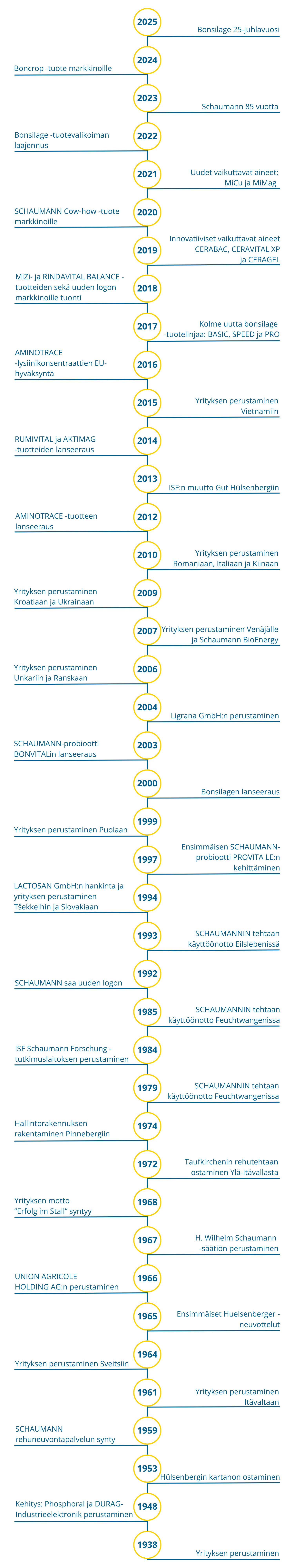 2025
Bonsilage 25-juhlavuosi

2024
Boncrop -tuote markkinoille

2023
Schaumann 85 vuotta

2022
Bonsilage -tuotevalikoiman laajennus

2021
Uudet vaikuttavat aineet: MiCu ja MiMag

2020
SCHAUMANN Cow-how -tuote markkinoille

2019
Innovatiiviset vaikuttavat aineet CERABAC, CERAVITAL XP ja CERAGEL

2018
MiZi- ja RINDAVITAL BALANCE -tuotteiden sekä uuden logon markkinoille tuonti

2017
Kolme uutta bonsilage -tuotelinjaa: BASIC, SPEED ja PRO

2016
AMINOTRACE -lysiinikonsentraattien EU-hyväksyntä

2015
Yrityksen perustaminen Vietnamiin

2014
RUMIVITAL ja AKTIMAG -tuotteiden lanseeraus

2013
ISF:n muutto Gut Hülsenbergiin

2012
AMINOTRACE -tuotteen lanseeraus

2010
Yrityksen perustaminen Romaniaan, Italiaan ja Kiinaan

2009
Yrityksen perustaminen Kroatiaan ja Ukrainaan

2007
Yrityksen perustaminen Venäjälle ja Schaumann BioEnergy

2006
Yrityksen perustaminen Unkariin ja Ranskaan

2004
Ligrana GmbH:n perustaminen

2003
SCHAUMANN-probiootti BONVITALin lanseeraus

2000
Bonsilagen lanseeraus

1999
Yrityksen perustaminen Puolaan

1997
Ensimmäisen SCHAUMANN-probiootti PROVITA LE:n kehittäminen

1994
LACTOSAN GmbH:n hankinta ja yrityksen perustaminen Tšekkeihin ja Slovakiaan

1993
SCHAUMANNIN tehtaan käyttöönotto Eilslebenissä

1992
SCHAUMANN saa uuden logon

1985
SCHAUMANNIN tehtaan käyttöönotto Feuchtwangenissa

1984
ISF Schaumann Forschung -tutkimuslaitoksen perustaminen

1979
SCHAUMANNIN tehtaan käyttöönotto Feuchtwangenissa

1974
Hallintorakennuksen rakentaminen Pinnebergiin

1972
Taufkirchenin rehutehtaan ostaminen Ylä-Itävallasta

1968
Yrityksen motto "Erfolg im Stall" syntyy

1967
H. Wilhelm Schaumann -säätiön perustaminen

1966
UNION AGRICOLE HOLDING AG:n perustaminen

1965
Ensimmäiset Huelsenberger -neuvottelut

1964
Yrityksen perustaminen Sveitsiin

1961
Yrityksen perustaminen Itävaltaan

1959
SCHAUMANN rehuneuvontapalvelun synty

1953
Hülsenbergin kartanon ostaminen

1948
Kehitys: Phosphoral ja DURAG-Industrieelektronik perustaminen

1938
Yrityksen perustaminen